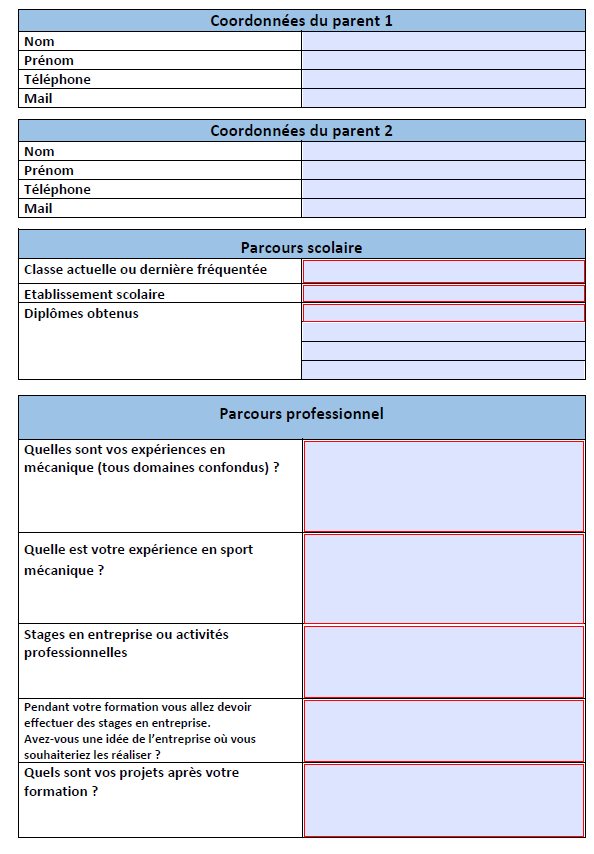 | Coordonnées du parent 1 | |
|---|---|
| Nom | |
| Prénom | |
| Téléphone | |
| Mail | |

| Coordonnées du parent 2 | |
|---|---|
| Nom | |
| Prénom | |
| Téléphone | |
| Mail | |

| Parcours scolaire | |
|---|---|
| Classe actuelle ou dernière fréquentée | |
| Etablissement scolaire | |
| Diplômes obtenus | |

| Parcours professionnel | |
|---|---|
| Quelles sont vos expériences en mécanique (tous domaines confondus) ? | |
| Quelle est votre expérience en sport mécanique ? | |
| Stages en entreprise ou activités professionnelles | |
| Pendant votre formation vous allez devoir effectuer des stages en entreprise. Avez-vous une idée de l'entreprise où vous souhaiteriez les réaliser ? | |
| Quels sont vos projets après votre formation ? | |